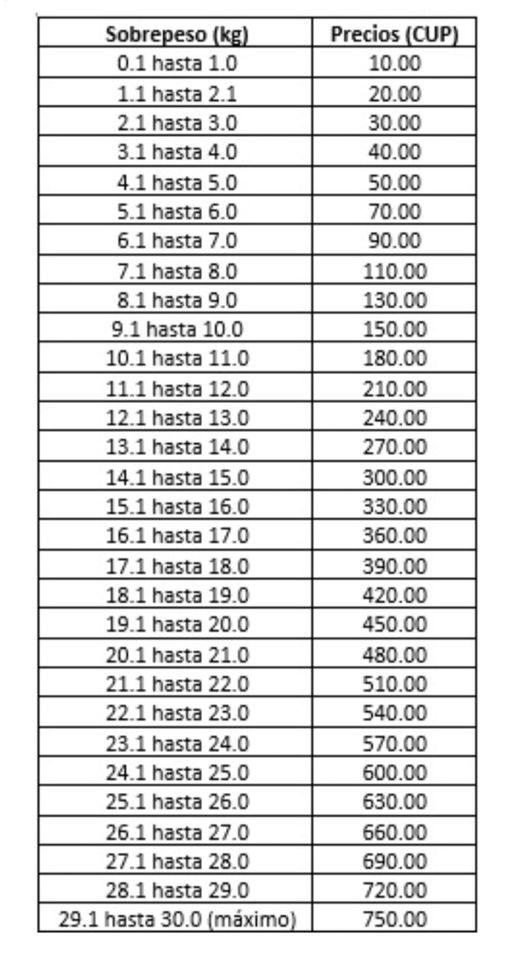 | Sobrepeso (kg) | Precios (CUP) |
|---|---|
| 0.1 hasta 1.0 | 10.00 |
| 1.1 hasta 2.1 | 20.00 |
| 2.1 hasta 3.0 | 30.00 |
| 3.1 hasta 4.0 | 40.00 |
| 4.1 hasta 5.0 | 50.00 |
| 5.1 hasta 6.0 | 70.00 |
| 6.1 hasta 7.0 | 90.00 |
| 7.1 hasta 8.0 | 110.00 |
| 8.1 hasta 9.0 | 130.00 |
| 9.1 hasta 10.0 | 150.00 |
| 10.1 hasta 11.0 | 180.00 |
| 11.1 hasta 12.0 | 210.00 |
| 12.1 hasta 13.0 | 240.00 |
| 13.1 hasta 14.0 | 270.00 |
| 14.1 hasta 15.0 | 300.00 |
| 15.1 hasta 16.0 | 330.00 |
| 16.1 hasta 17.0 | 360.00 |
| 17.1 hasta 18.0 | 390.00 |
| 18.1 hasta 19.0 | 420.00 |
| 19.1 hasta 20.0 | 450.00 |
| 20.1 hasta 21.0 | 480.00 |
| 21.1 hasta 22.0 | 510.00 |
| 22.1 hasta 23.0 | 540.00 |
| 23.1 hasta 24.0 | 570.00 |
| 24.1 hasta 25.0 | 600.00 |
| 25.1 hasta 26.0 | 630.00 |
| 26.1 hasta 27.0 | 660.00 |
| 27.1 hasta 28.0 | 690.00 |
| 28.1 hasta 29.0 | 720.00 |
| 29.1 hasta 30.0 (máximo) | 750.00 |